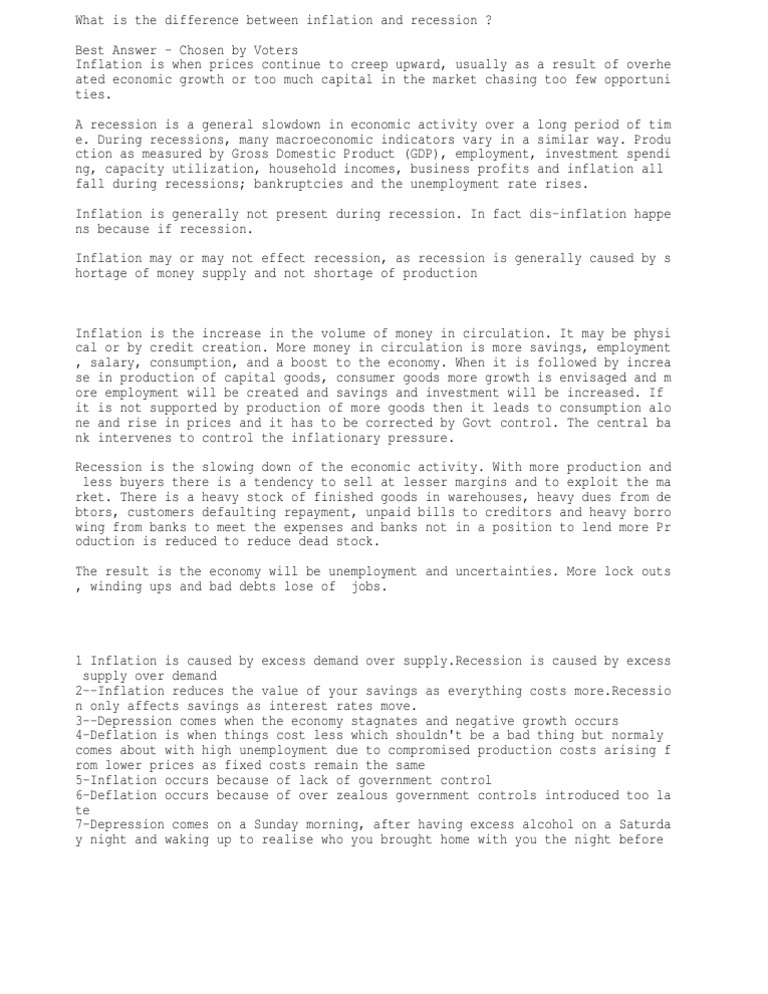 What is the difference between inflation and recession ?

Best Answer - Chosen by Voters
Inflation is when prices continue to creep upward, usually as a result of overheated economic growth or too much capital in the market chasing too few opportunities.

A recession is a general slowdown in economic activity over a long period of time. During recessions, many macroeconomic indicators vary in a similar way. Production as measured by Gross Domestic Product (GDP), employment, investment spending, capacity utilization, household incomes, business profits and inflation all fall during recessions; bankruptcies and the unemployment rate rises.

Inflation is generally not present during recession. In fact dis-inflation happens because if recession.

Inflation may or may not effect recession, as recession is generally caused by shortage of money supply and not shortage of production

Inflation is the increase in the volume of money in circulation. It may be physical or by credit creation. More money in circulation is more savings, employment, salary, consumption, and a boost to the economy. When it is followed by increase in production of capital goods, consumer goods more growth is envisaged and more employment will be created and savings and investment will be increased. If it is not supported by production of more goods then it leads to consumption alone and rise in prices and it has to be corrected by Govt control. The central bank intervenes to control the inflationary pressure.

Recession is the slowing down of the economic activity. With more production and less buyers there is a tendency to sell at lesser margins and to exploit the market. There is a heavy stock of finished goods in warehouses, heavy dues from debtors, customers defaulting repayment, unpaid bills to creditors and heavy borrowing from banks to meet the expenses and banks not in a position to lend more Production is reduced to reduce dead stock.

The result is the economy will be unemployment and uncertainties. More lock outs, winding ups and bad debts lose of jobs.

1 Inflation is caused by excess demand over supply.Recession is caused by excess supply over demand
2--Inflation reduces the value of your savings as everything costs more.Recession only affects savings as interest rates move.
3--Depression comes when the economy stagnates and negative growth occurs
4-Deflation is when things cost less which shouldn't be a bad thing but normaly comes about with high unemployment due to compromised production costs arising from lower prices as fixed costs remain the same
5-Inflation occurs because of lack of government control
6-Deflation occurs because of over zealous government controls introduced too late
7-Depression comes on a Sunday morning, after having excess alcohol on a Saturday night and waking up to realise who you brought home with you the night before